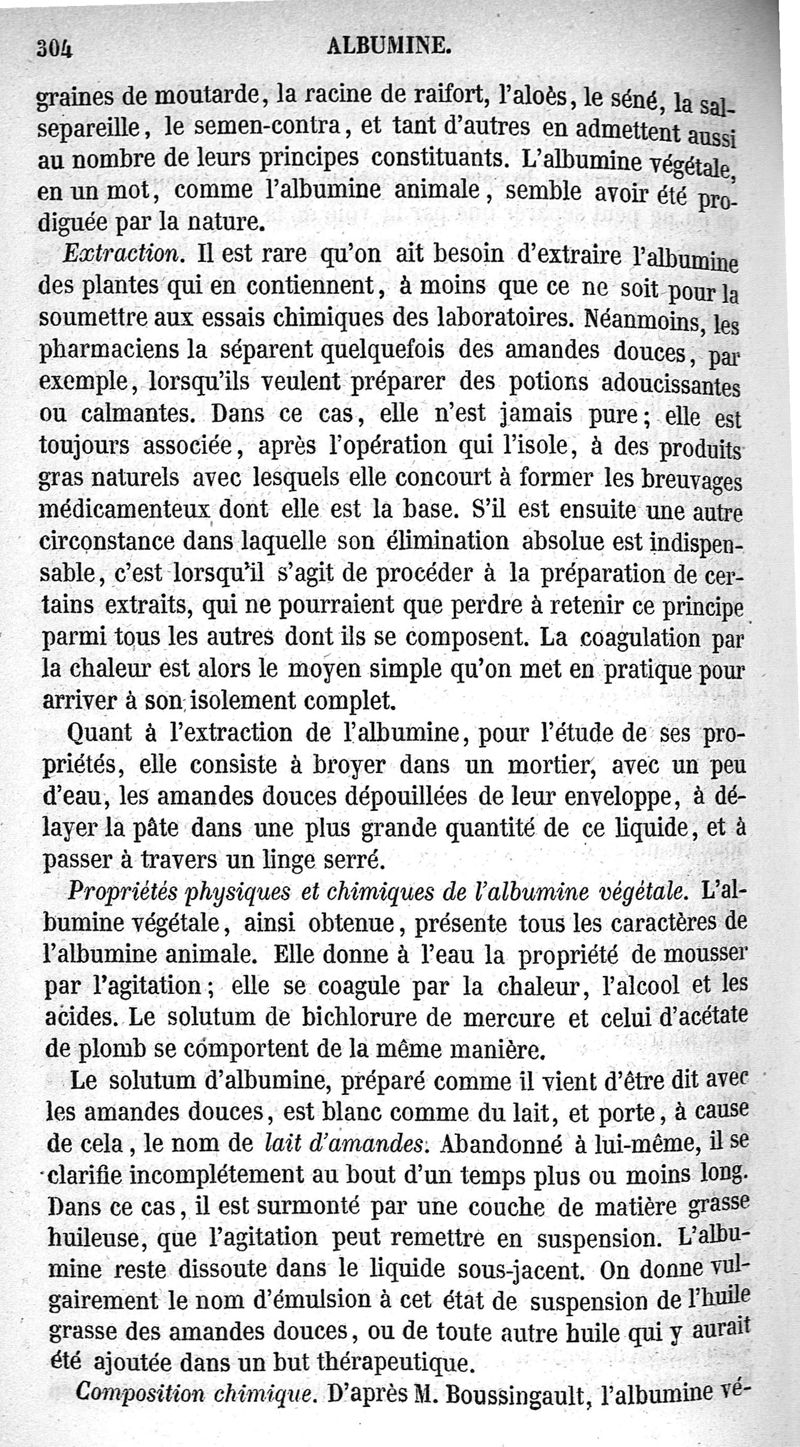 304 ALBUMINE.

graines de moutarde, la racine de raifort, l'aloès, le séné, la salsepareille, le semen-contra, et tant d'autres en admettent aussi au nombre de leurs principes constituants. L'albumine végétale, en un mot, comme l'albumine animale, semble avoir été prodiguée par la nature.

Extraction. Il est rare qu'on ait besoin d'extraire l'albumine des plantes qui en contiennent, à moins que ce ne soit pour la soumettre aux essais chimiques des laboratoires. Néanmoins, les pharmaciens la séparent quelquefois des amandes douces, par exemple, lorsqu'ils veulent préparer des potions adoucissantes ou calmantes. Dans ce cas, elle n'est jamais pure; elle est toujours associée, après l'opération qui l'isole, à des produits gras naturels avec lesquels elle concourt à former les breuvages médicamenteux dont elle est la base. S'il est ensuite une autre circonstance dans laquelle son élimination absolue est indispensable, c'est lorsqu'il s'agit de procéder à la préparation de certains extraits, qui ne pourraient que perdre à retenir ce principe parmi tous les autres dont ils se composent. La coagulation par la chaleur est alors le moyen simple qu'on met en pratique pour arriver à son isolement complet.

Quant à l'extraction de l'albumine, pour l'étude de ses propriétés, elle consiste à broyer dans un mortier, avec un peu d'eau, les amandes douces dépouillées de leur enveloppe, à délayer la pâte dans une plus grande quantité de ce liquide, et à passer à travers un linge serré.

Propriétés physiques et chimiques de l'albumine végétale. L'albumine végétale, ainsi obtenue, présente tous les caractères de l'albumine animale. Elle donne à l'eau la propriété de mousser par l'agitation; elle se coagule par la chaleur, l'alcool et les acides. Le solutum de bichlorure de mercure et celui d'acétate de plomb se comportent de la même manière.

Le solutum d'albumine, préparé comme il vient d'être dit avec les amandes douces, est blanc comme du lait, et porte, à cause de cela, le nom de lait d'amandes. Abandonné à lui-même, il se clarifie incomplétement au bout d'un temps plus ou moins long. Dans ce cas, il est surmonté par une couche de matière grasse huileuse, que l'agitation peut remettre en suspension. L'albumine reste dissoute dans le liquide sous-jacent. On donne vulgairement le nom d'émulsion à cet état de suspension de l'huile grasse des amandes douces, ou de toute autre huile qui y aurait été ajoutée dans un but thérapeutique.

Composition chimique. D'après M. Boussingault, l'albumine vé-